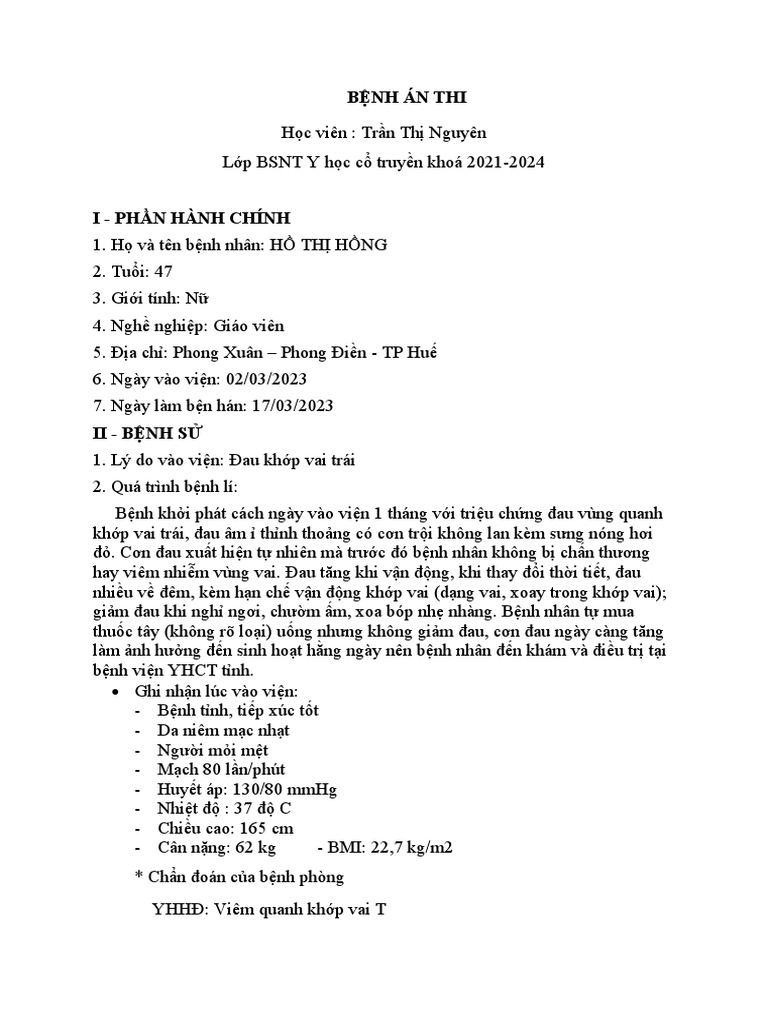 BỆNH ÁN THI

Học viên : Trần Thị Nguyên

Lớp BSNT Y học cổ truyền khoá 2021-2024

I - PHẦN HÀNH CHÍNH

1. Họ và tên bệnh nhân: HỒ THỊ HỒNG

2. Tuổi: 47

3. Giới tính: Nữ

4. Nghề nghiệp: Giáo viên

5. Địa chỉ: Phong Xuân – Phong Điền - TP Huế

6. Ngày vào viện: 02/03/2023

7. Ngày làm bện hán: 17/03/2023

II - BỆNH SỬ

1. Lý do vào viện: Đau khớp vai trái

2. Quá trình bệnh lí:

Bệnh khởi phát cách ngày vào viện 1 tháng với triệu chứng đau vùng quanh khớp vai trái, đau âm ỉ thỉnh thoảng có cơn trội không lan kèm sưng nóng hơi đỏ. Cơn đau xuất hiện tự nhiên mà trước đó bệnh nhân không bị chấn thương hay viêm nhiễm vùng vai. Đau tăng khi vận động, khi thay đổi thời tiết, đau nhiều về đêm, kèm hạn chế vận động khớp vai (dạng vai, xoay trong khớp vai); giảm đau khi nghỉ ngơi, chườm ấm, xoa bóp nhẹ nhàng. Bệnh nhân tự mua thuốc tây (không rõ loại) uống nhưng không giảm đau, cơn đau ngày càng tăng làm ảnh hưởng đến sinh hoạt hằng ngày nên bệnh nhân đến khám và điều trị tại bệnh viện YHCT tỉnh.

• Ghi nhận lúc vào viện:
- Bệnh tỉnh, tiếp xúc tốt
- Da niêm mạc nhạt
- Người mỏi mệt
- Mạch 80 lần/phút
- Huyết áp: 130/80 mmHg
- Nhiệt độ : 37 độ C
- Chiều cao: 165 cm
- Cân nặng: 62 kg - BMI: 22,7 kg/m2

* Chẩn đoán của bệnh phòng

YHHĐ: Viêm quanh khớp vai T